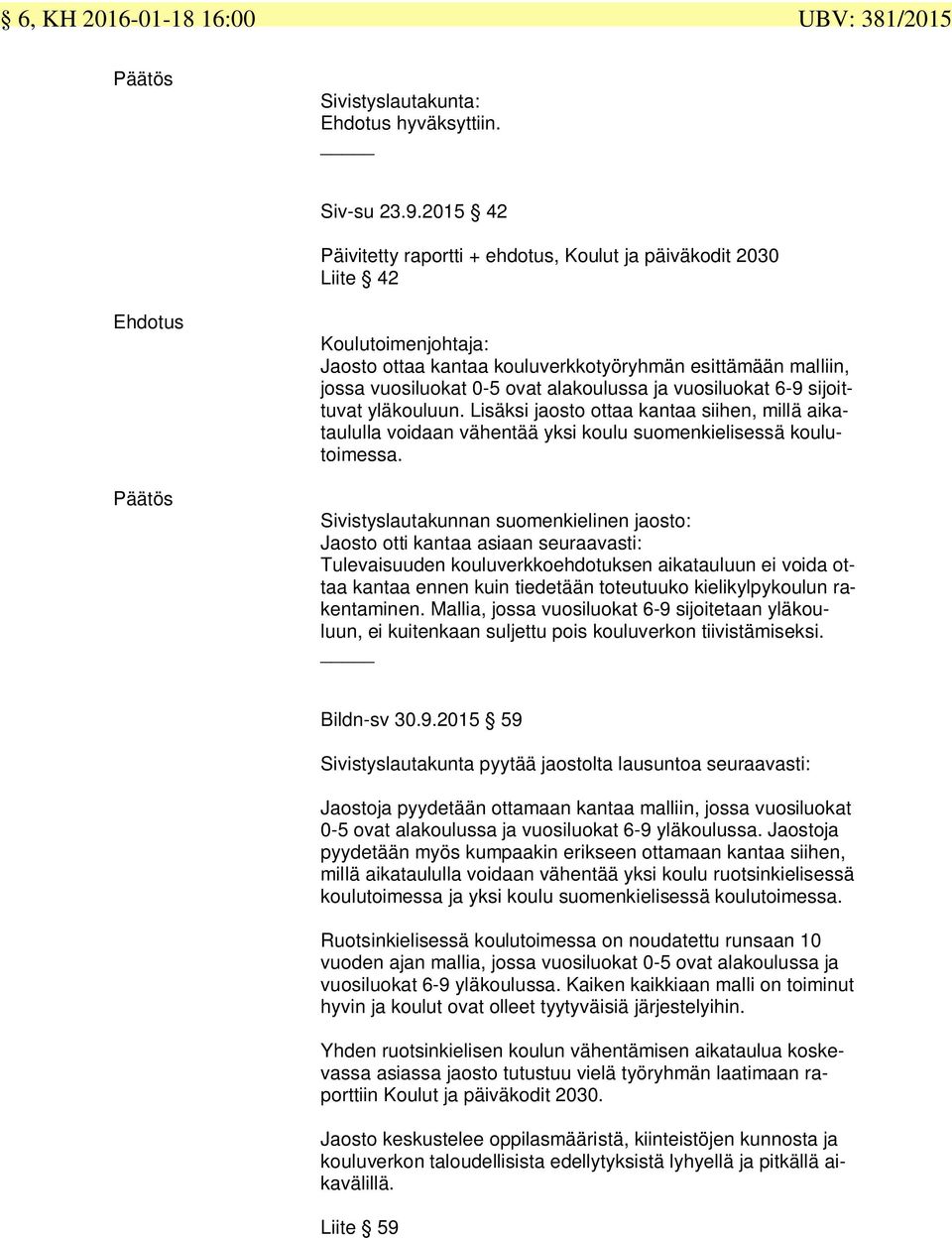 § 6, KH 2016-01-18 16:00 UBV: 381/2015

Päätös

Sivistyslautakunta:
Ehdotus hyväksyttiin.

Siv-su 23.9.2015 § 42

Päivitetty raportti + ehdotus, Koulut ja päiväkodit 2030
Liite § 42

Ehdotus

Koulutoimenjohtaja:
Jaosto ottaa kantaa kouluverkkotyöryhmän esittämään malliin, jossa vuosiluokat 0-5 ovat alakoulussa ja vuosiluokat 6-9 sijoittuvat yläkouluun. Lisäksi jaosto ottaa kantaa siihen, millä aikataululla voidaan vähentää yksi koulu suomenkielisessä koulutoimessa.

Päätös

Sivistyslautakunnan suomenkielinen jaosto:
Jaosto otti kantaa asiaan seuraavasti:
Tulevaisuuden kouluverkkoehdotuksen aikatauluun ei voida ottaa kantaa ennen kuin tiedetään toteutuuko kielikylpykoulun rakentaminen. Mallia, jossa vuosiluokat 6-9 sijoitetaan yläkouluun, ei kuitenkaan suljettu pois kouluverkon tiivistämiseksi.

Bildn-sv 30.9.2015 § 59

Sivistyslautakunta pyytää jaostolta lausuntoa seuraavasti:

Jaostoja pyydetään ottamaan kantaa malliin, jossa vuosiluokat 0-5 ovat alakoulussa ja vuosiluokat 6-9 yläkoulussa. Jaostoja pyydetään myös kumpaakin erikseen ottamaan kantaa siihen, millä aikataululla voidaan vähentää yksi koulu ruotsinkielisessä koulutoimessa ja yksi koulu suomenkielisessä koulutoimessa.

Ruotsinkielisessä koulutoimessa on noudatettu runsaan 10 vuoden ajan mallia, jossa vuosiluokat 0-5 ovat alakoulussa ja vuosiluokat 6-9 yläkoulussa. Kaiken kaikkiaan malli on toiminut hyvin ja koulut ovat olleet tyytyväisiä järjestelyihin.

Yhden ruotsinkielisen koulun vähentämisen aikataulua koskevassa asiassa jaosto tutustuu vielä työryhmän laatimaan raporttiin Koulut ja päiväkodit 2030.

Jaosto keskustelee oppilasmääristä, kiinteistöjen kunnosta ja kouluverkon taloudellisista edellytyksistä lyhyellä ja pitkällä aikavälillä.

Liite § 59